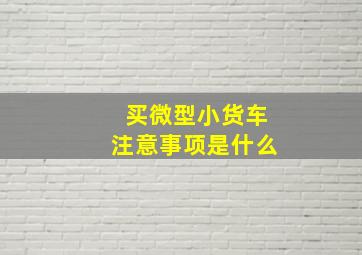 买微型小货车
注意事项是什么